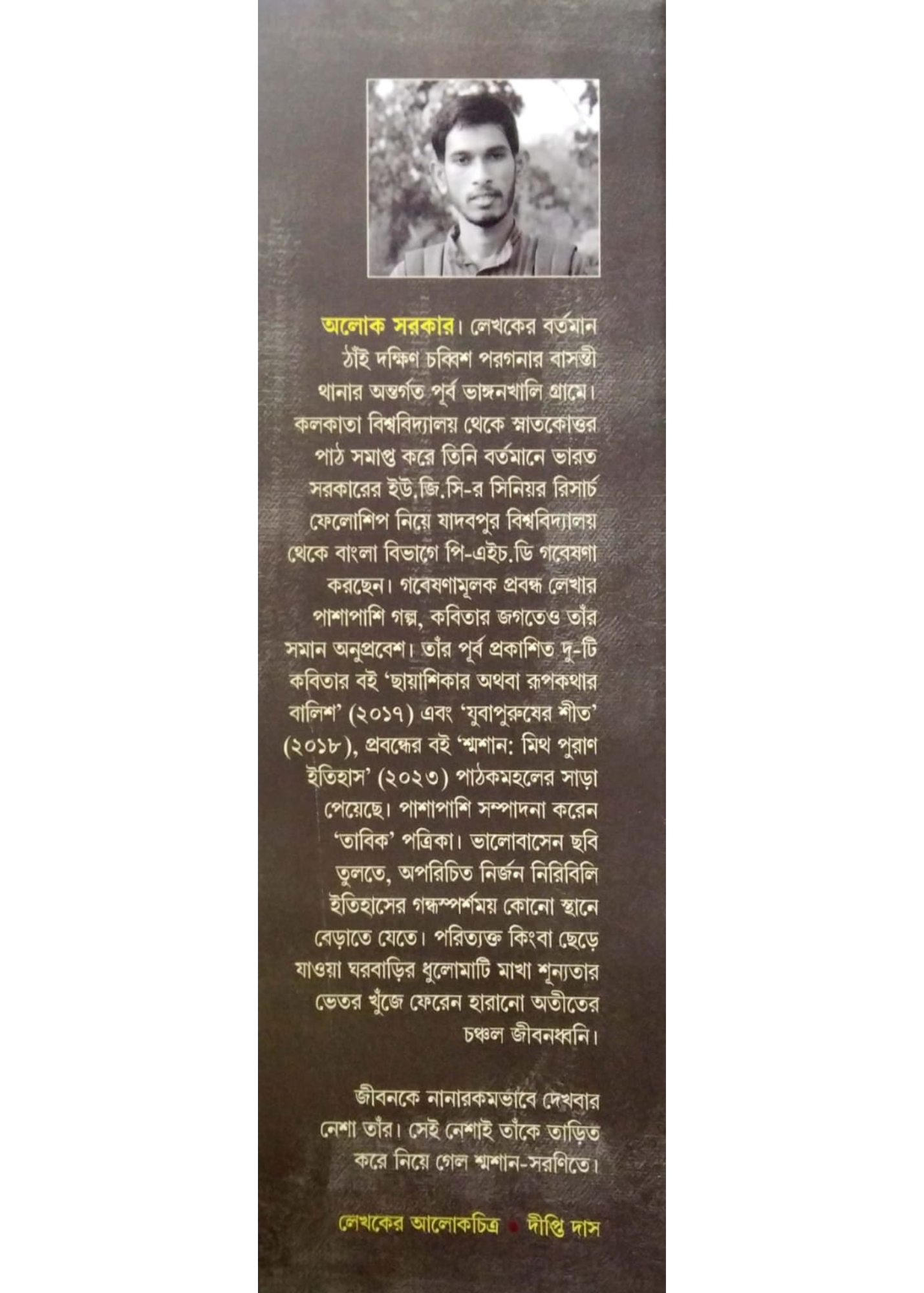 অলোক সরকার। লেখকের বর্তমান ঠাঁই দক্ষিণ চব্বিশ পরগনার বাসন্তী থানার অন্তর্গত পূর্ব ভাঙ্গনখালি গ্রামে। কলকাতা বিশ্ববিদ্যালয় থেকে স্নাতকোত্তর পাঠ সমাপ্ত করে তিনি বর্তমানে ভারত সরকারের ইউ.জি.সি-র সিনিয়র রিসার্চ ফেলোশিপ নিয়ে যাদবপুর বিশ্ববিদ্যালয় থেকে বাংলা বিভাগে পি-এইচ.ডি গবেষণা করছেন। গবেষণামূলক প্রবন্ধ লেখার পাশাপাশি গল্প, কবিতার জগতেও তাঁর সমান অনুপ্রবেশ। তাঁর পূর্ব প্রকাশিত দু-টি কবিতার বই 'ছায়াশিকার অথবা রূপকথার বালিশ' (২০১৭) এবং 'যুবাপুরুষের শীত' (২০১৮), প্রবন্ধের বই 'শ্মশান: মিথ পুরাণ ইতিহাস' (২০২৩) পাঠকমহলের সাড়া পেয়েছে। পাশাপাশি সম্পাদনা করেন 'তাবিক' পত্রিকা। ভালোবাসেন ছবি তুলতে, অপরিচিত নির্জন নিরিবিলি ইতিহাসের গন্ধস্পর্শময় কোনো স্থানে বেড়াতে যেতে। পরিত্যক্ত কিংবা ছেড়ে যাওয়া ঘরবাড়ির ধুলোমাটি মাখা শূন্যতার ভেতর খুঁজে ফেরেন হারানো অতীতের চঞ্চল জীবনধ্বনি।

জীবনকে নানারকমভাবে দেখবার নেশা তাঁর। সেই নেশাই তাঁকে তাড়িত করে নিয়ে গেল শ্মশান-সরণিতে।

লেখকের আলোকচিত্র • দীপ্তি দাস